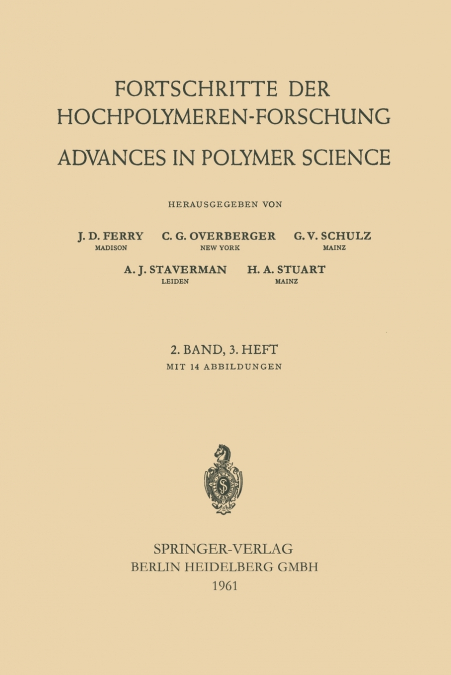 FORTSCHRITTE DER HOCHPOLYMEREN-FORSCHUNG

ADVANCES IN POLYMER SCIENCE

HERAUSGEGEBEN VON

J. D. FERRY
MADISON

C. G. OVERBERGER
NEW YORK

G. V. SCHULZ
MAINZ

A. J. STAVERMAN
LEIDEN

H. A. STUART
MAINZ

2. BAND, 3. HEFT
MIT 14 ABBILDUNGEN

SPRINGER-VERLAG
BERLIN HEIDELBERG GMBH
1961